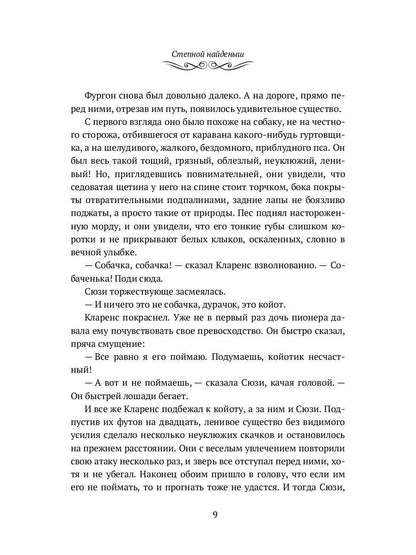 Степной найденыш

Фургон снова был довольно далеко. А на дороге, прямо перед ними, отрезав им путь, появилось удивительное существо.

С первого взгляда оно было похоже на собаку, не на честного сторожа, отбившегося от каравана какого-нибудь гуртовщика, а на шелудивого, жалкого, бездомного, приблудного пса. Он был весь такой тощий, грязный, облезлый, неуклюжий, ленивый! Но, приглядевшись повнимательней, они увидели, что седоватая щетина у него на спине стоит торчком, бока покрыты отвратительными подпалинами, задние лапы не боязливо поджаты, а просто такие от природы. Пес поднял настороженную морду, и они увидели, что его тонкие губы слишком коротки и не прикрывают белых клыков, оскаленных, словно в вечной улыбке.

— Собачка, собачка! — сказал Кларенс взволнованно. — Собаченька! Поди сюда.

Сюзи торжествующе засмеялась.

— И ничего это не собачка, дурачок, это койот.

Кларенс покраснел. Уже не в первый раз дочь пионера давала ему почувствовать свое превосходство. Он быстро сказал, пряча смущение:

— Все равно я его поймаю. Подумаешь, койотик несчастный!

— А вот и не поймаешь, — сказала Сюзи, качая головой. — Он быстрей лошади бегает.

И все же Кларенс подбежал к койоту, а за ним и Сюзи. Подпустив их футов на двадцать, ленивое существо без видимого усилия сделало несколько неуклюжих скачков и остановилось на прежнем расстоянии. Они с веселым увлечением повторили свою атаку несколько раз, и зверь все отступал перед ними, хотя и не убегал. Наконец обоим пришло в голову, что если им его не поймать, то и прогнать тоже не удастся. И тогда Сюзи,

9